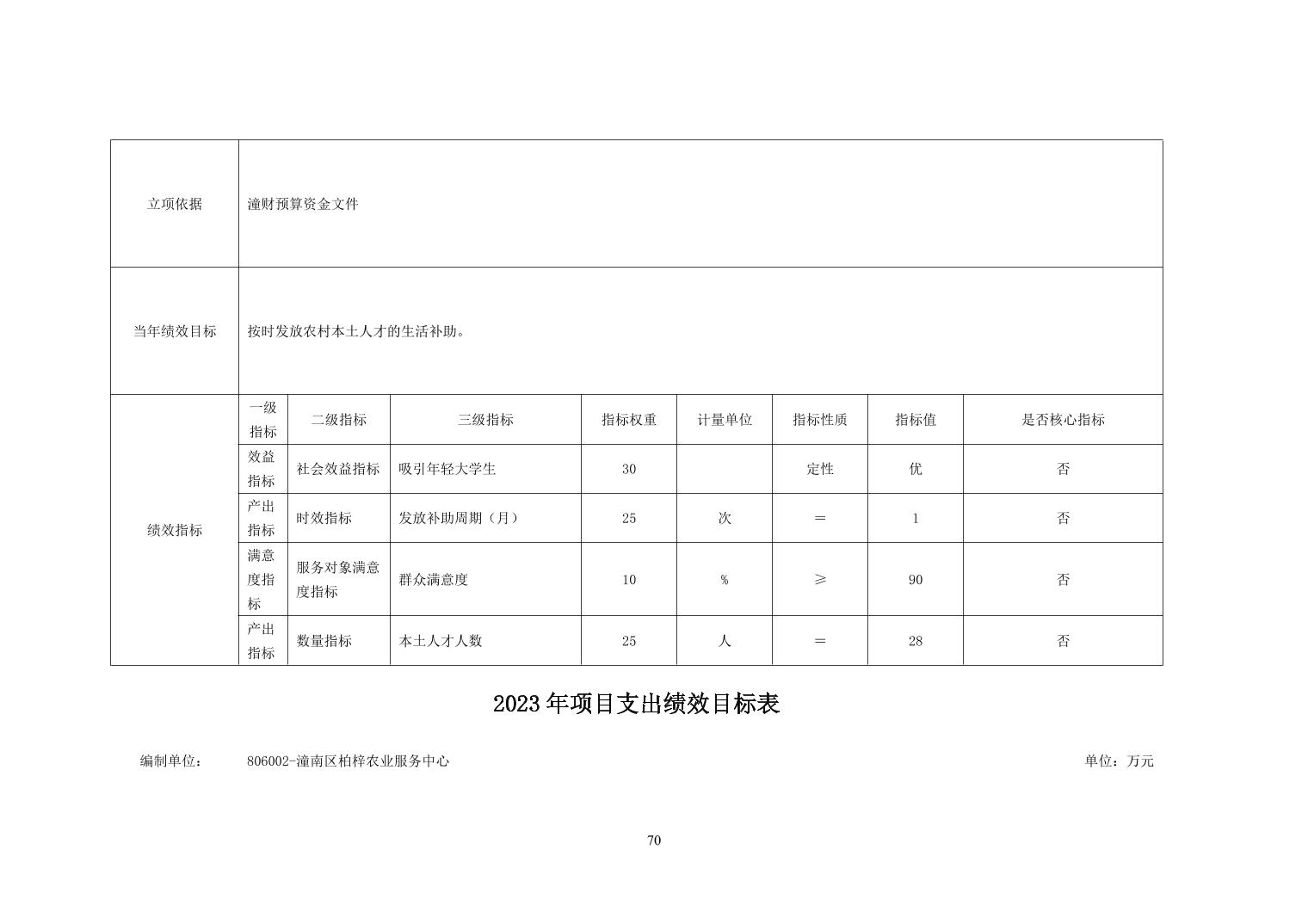 | 立项依据 | 潼财预算资金文件 | | | | | | | |
|---|---|---|---|---|---|---|---|---|
| 当年绩效目标 | 按时发放农村本土人才的生活补助。 | | | | | | | |
| 绩效指标 | 一级指标 | 二级指标 | 三级指标 | 指标权重 | 计量单位 | 指标性质 | 指标值 | 是否核心指标 |
| | 效益指标 | 社会效益指标 | 吸引年轻大学生 | 30 | | 定性 | 优 | 否 |
| | 产出指标 | 时效指标 | 发放补助周期（月） | 25 | 次 | ＝ | 1 | 否 |
| | 满意度指标 | 服务对象满意度指标 | 群众满意度 | 10 | % | ≥ | 90 | 否 |
| | 产出指标 | 数量指标 | 本土人才人数 | 25 | 人 | ＝ | 28 | 否 |

2023年项目支出绩效目标表

编制单位： 806002-潼南区柏梓农业服务中心 单位：万元

70